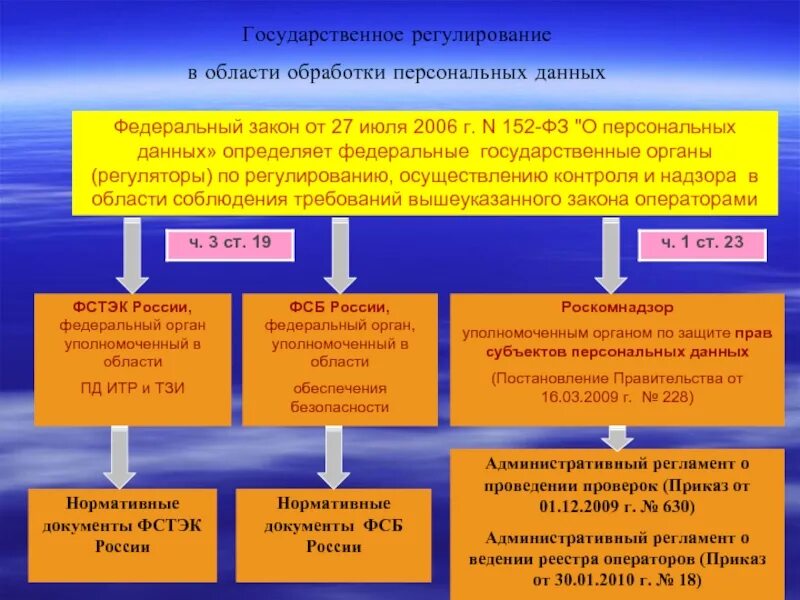 Государственное регулирование
в области обработки персональных данных

Федеральный закон от 27 июля 2006 г. N 152-ФЗ "О персональных данных» определяет федеральные государственные органы (регуляторы) по регулированию, осуществлению контроля и надзора в области соблюдения требований вышеуказанного закона операторами

ч. 3 ст. 19

ч. 1 ст. 23

ФСТЭК России, федеральный орган уполномоченный в области
ПД ИТР и ТЗИ

ФСБ России, федеральный орган, уполномоченный в области
обеспечения безопасности

Роскомнадзор
уполномоченным органом по защите прав субъектов персональных данных
(Постановление Правительства от 16.03.2009 г. № 228)

Нормативные документы ФСТЭК России

Нормативные документы ФСБ России

Административный регламент о проведении проверок (Приказ от 01.12.2009 г. № 630)
Административный регламент о ведении реестра операторов (Приказ от 30.01.2010 г. № 18)